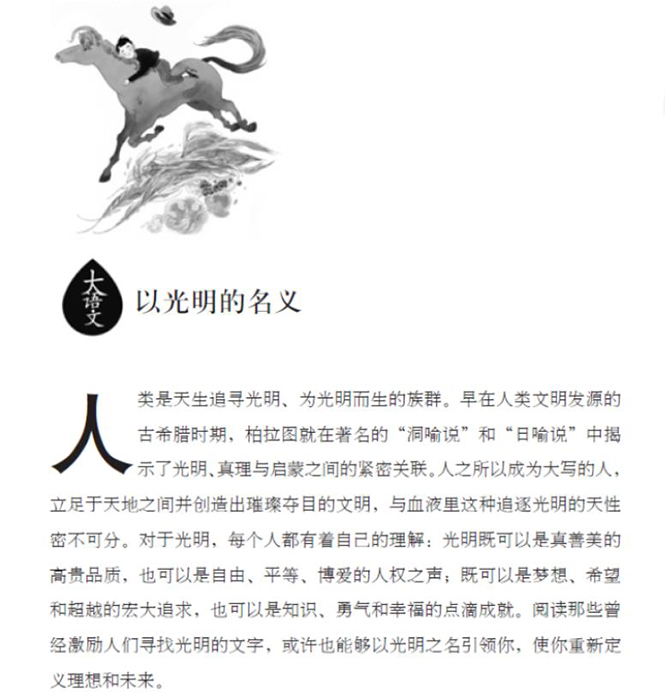 大语文

以光明的名义

人类是天生追寻光明、为光明而生的族群。早在人类文明发源的古希腊时期，柏拉图就在著名的“洞喻说”和“日喻说”中揭示了光明、真理与启蒙之间的紧密关联。人之所以成为大写的人，立足于天地之间并创造出璀璨夺目的文明，与血液里这种追逐光明的天性密不可分。对于光明，每个人都有着自己的理解：光明既可以是真善美的高贵品质，也可以是自由、平等、博爱的人权之声；既可以是梦想、希望和超越的宏大追求，也可以是知识、勇气和幸福的点滴成就。阅读那些曾经激励人们寻找光明的文字，或许也能够以光明之名引领你，使你重新定义理想和未来。